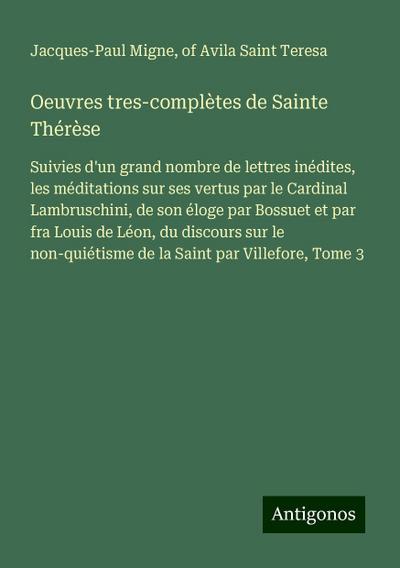 Jacques-Paul Migne, of Avila Saint Teresa

Oeuvres tres-complètes de Sainte Thérèse

Suivies d'un grand nombre de lettres inédites, les méditations sur ses vertus par le Cardinal Lambruschini, de son éloge par Bossuet et par fra Louis de Léon, du discours sur le non-quiétisme de la Saint par Villefore, Tome 3

Antigonos